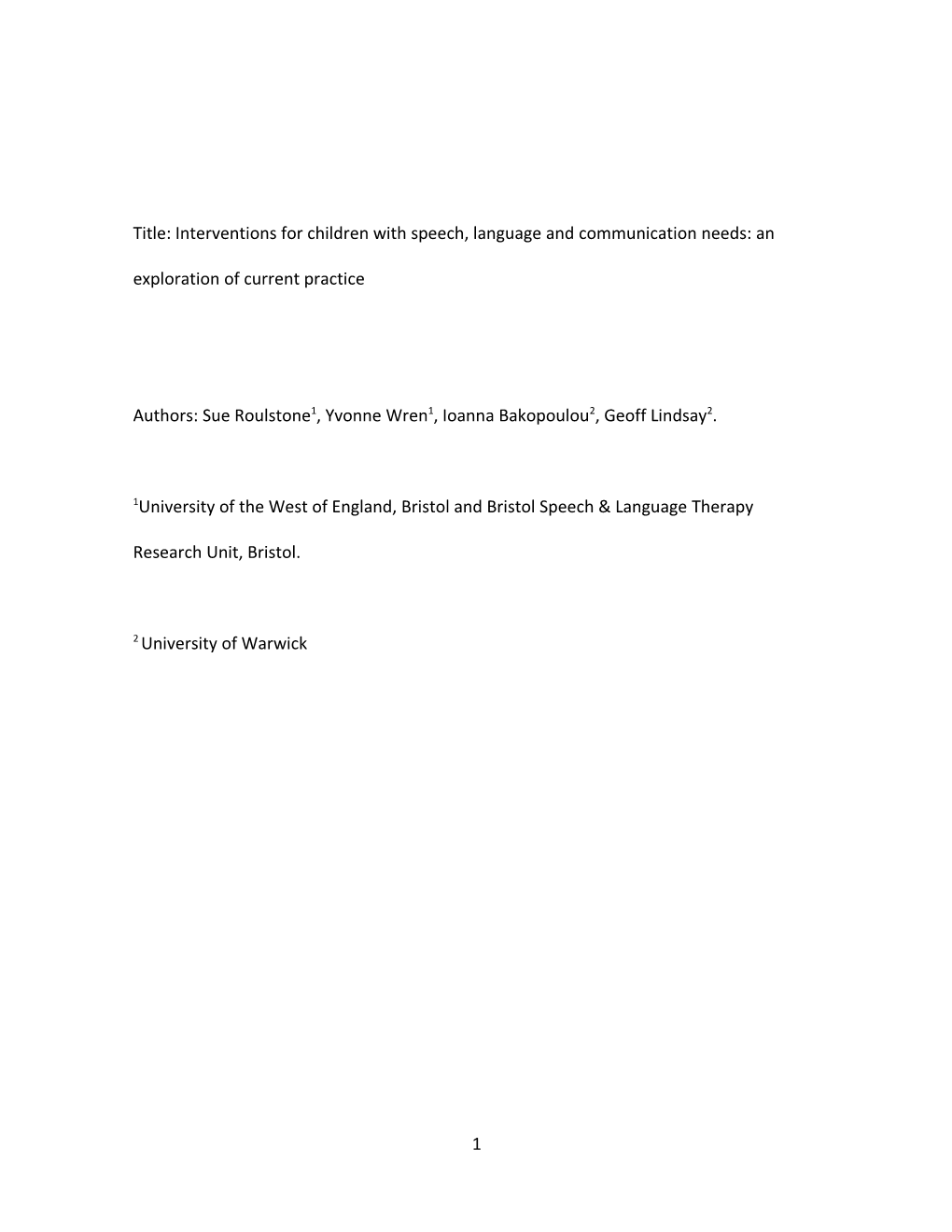 Title: Interventions for children with speech, language and communication needs: an exploration of current practice

Authors: Sue Roulstone$^1$, Yvonne Wren$^1$, Ioanna Bakopoulou$^2$, Geoff Lindsay$^2$.

$^1$University of the West of England, Bristol and Bristol Speech & Language Therapy Research Unit, Bristol.

$^2$ University of Warwick

1